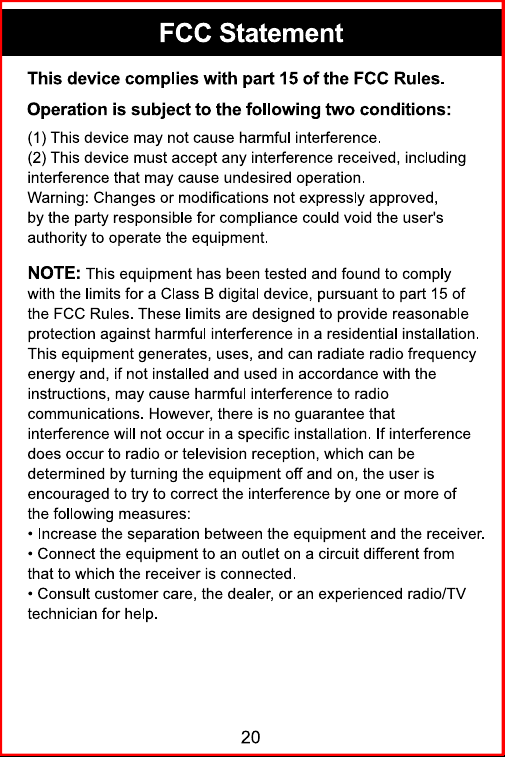 FCC Statement

This device complies with part 15 of the FCC Rules.

Operation is subject to the following two conditions:

(1) This device may not cause harmful interference.
(2) This device must accept any interference received, including interference that may cause undesired operation.
Warning: Changes or modifications not expressly approved, by the party responsible for compliance could void the user's authority to operate the equipment.

NOTE: This equipment has been tested and found to comply with the limits for a Class B digital device, pursuant to part 15 of the FCC Rules. These limits are designed to provide reasonable protection against harmful interference in a residential installation. This equipment generates, uses, and can radiate radio frequency energy and, if not installed and used in accordance with the instructions, may cause harmful interference to radio communications. However, there is no guarantee that interference will not occur in a specific installation. If interference does occur to radio or television reception, which can be determined by turning the equipment off and on, the user is encouraged to try to correct the interference by one or more of the following measures:
• Increase the separation between the equipment and the receiver.
• Connect the equipment to an outlet on a circuit different from that to which the receiver is connected.
• Consult customer care, the dealer, or an experienced radio/TV technician for help.

20